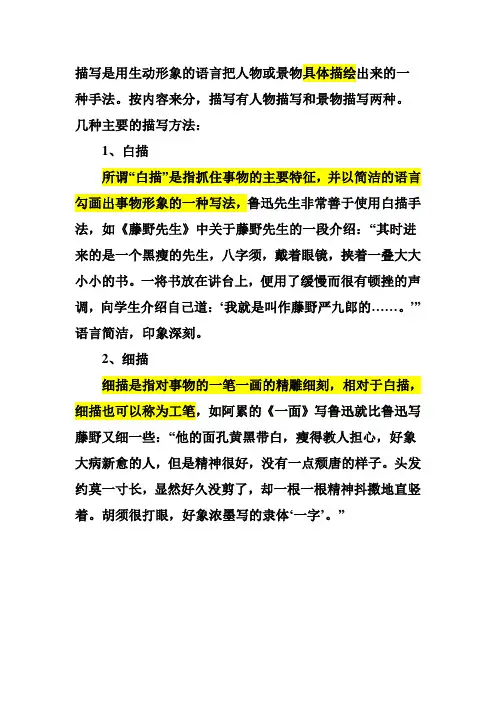 描写是用生动形象的语言把人物或景物具体描绘出来的一种手法。按内容来分，描写有人物描写和景物描写两种。

几种主要的描写方法：

1、白描

所谓“白描”是指抓住事物的主要特征，并以简洁的语言勾画出事物形象的一种写法，鲁迅先生非常善于使用白描手法，如《藤野先生》中关于藤野先生的一段介绍：“其时进来的是一个黑瘦的先生，八字须，戴着眼镜，挟着一叠大大小小的书。一将书放在讲台上，便用了缓慢而很有顿挫的声调，向学生介绍自己道：‘我就是叫作藤野严九郎的……。’”语言简洁，印象深刻。

2、细描

细描是指对事物的一笔一画的精雕细刻，相对于白描，细描也可以称为工笔，如阿累的《一面》写鲁迅就比鲁迅写藤野又细一些：“他的面孔黄黑带白，瘦得教人担心，好象大病新愈的人，但是精神很好，没有一点颓唐的样子。头发约莫一寸长，显然好久没剪了，却一根一根精神抖擞地直竖着。胡须很打眼，好象浓墨写的隶体‘一字’。”